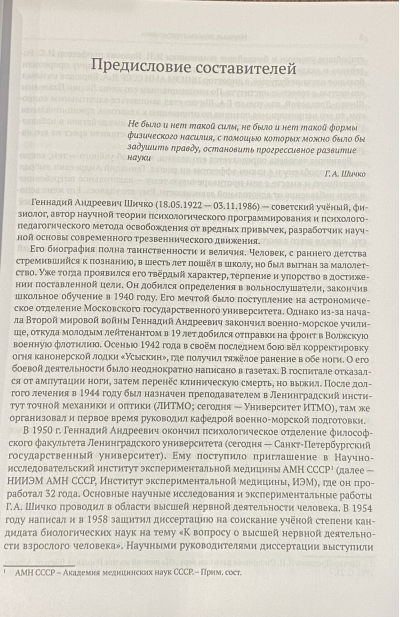 Предисловие составителей

Не было и нет такой силы, не было и нет такой формы физического насилия, с помощью которых можно было бы задушить правду, остановить прогрессивное развитие науки

Г.А. Шичко

Геннадий Андреевич Шичко (18.05.1922 — 03.11.1986) — советский учёный, физиолог, автор научной теории психологического программирования и психолого-педагогического метода освобождения от вредных привычек, разработчик научной основы современного трезвеннического движения.

Его биография полна таинственности и величия. Человек, с раннего детства стремившийся к познанию, в шесть лет пошёл в школу, но был выгнан за малолетство. Уже тогда проявился его твёрдый характер, терпение и упорство в достижении поставленной цели. Он добился определения в вольнослушатели, закончив школьное обучение в 1940 году. Его мечтой было поступление на астрономическое отделение Московского государственного университета. Однако из-за начала Второй мировой войны Геннадий Андреевич закончил военно-морское училище, откуда молодым лейтенантом в 19 лет добился отправки на фронт в Волжскую военную флотилию. Осенью 1942 года в своём последнем бою вёл корректировку огня канонерской лодки «Усыскин», где получил тяжёлое ранение в обе ноги. О его боевой деятельности было неоднократно написано в газетах. В госпитале отказался от ампутации ноги, затем перенёс клиническую смерть, но выжил. После долгого лечения в 1944 году был назначен преподавателем в Ленинградский институт точной механики и оптики (ЛИТМО; сегодня — Университет ИТМО), там же организовал и первое время руководил кафедрой военно-морской подготовки.

В 1950 г. Геннадий Андреевич окончил психологическое отделение философского факультета Ленинградского университета (сегодня — Санкт-Петербургский государственный университет). Ему поступило приглашение в Научно-исследовательский институт экспериментальной медицины АМН СССР¹ (далее — НИИЭМ АМН СССР, Институт экспериментальной медицины, ИЭМ), где он проработал 32 года. Основные научные исследования и экспериментальные работы Г.А. Шичко проводил в области высшей нервной деятельности человека. В 1954 году написал и в 1958 защитил диссертацию на соискание учёной степени кандидата биологических наук на тему «К вопросу о высшей нервной деятельности взрослого человека». Научными руководителями диссертации выступили

¹ АМН СССР – Академия медицинских наук СССР.– Прим. сост.